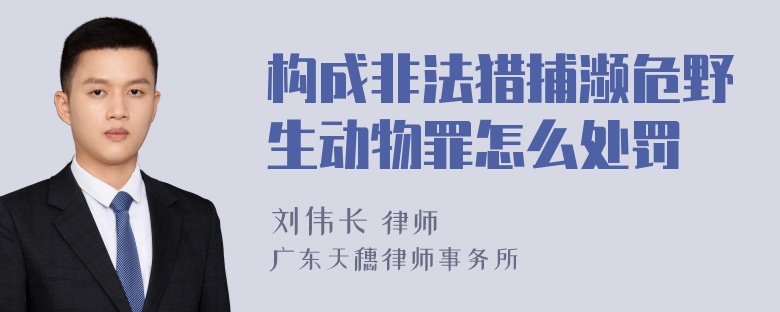 构成非法猎捕濒危野生动物罪怎么处罚

刘伟长 律师

广东天穗律师事务所